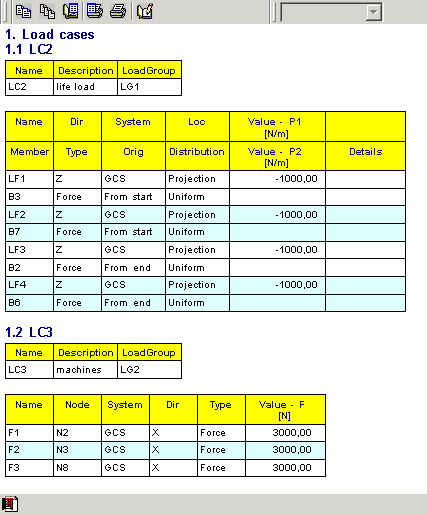 1. Load cases
1.1 LC2

| Name | Description | LoadGroup |
|---|---|---|
| LC2 | life load | LG1 |

| Name | Dir | System | Loc | Value - P1 [N/m] | |
|---|---|---|---|---|---|
| Member | Type | Orig | Distribution | Value - P2 [N/m] | Details |
| LF1 | Z | GCS | Projection | -1000,00 | |
| B3 | Force | From start | Uniform | | |
| LF2 | Z | GCS | Projection | -1000,00 | |
| B7 | Force | From start | Uniform | | |
| LF3 | Z | GCS | Projection | -1000,00 | |
| B2 | Force | From end | Uniform | | |
| LF4 | Z | GCS | Projection | -1000,00 | |
| B6 | Force | From end | Uniform | | |

1.2 LC3

| Name | Description | LoadGroup |
|---|---|---|
| LC3 | machines | LG2 |

| Name | Node | System | Dir | Type | Value - F [N] |
|---|---|---|---|---|---|
| F1 | N2 | GCS | X | Force | 3000,00 |
| F2 | N3 | GCS | X | Force | 3000,00 |
| F3 | N8 | GCS | X | Force | 3000,00 |